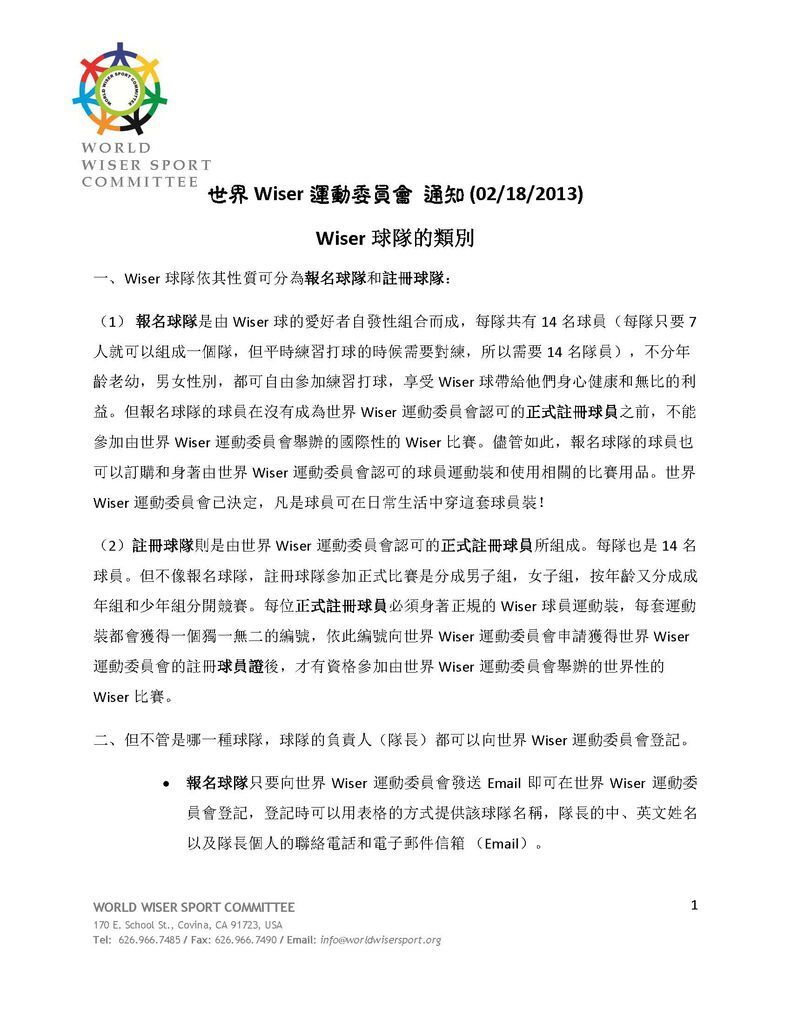 WORLD WISER SPORT COMMITTEE

WORLD
WISER SPORT
COMMITTEE

世界 Wiser 運動委員會 通知 (02/18/2013)

Wiser 球隊的類別

一、Wiser 球隊依其性質可分為報名球隊和註冊球隊：

（1） 報名球隊是由 Wiser 球的愛好者自發性組合而成，每隊共有 14 名球員（每隊只要 7 人就可以組成一個隊，但平時練習打球的時候需要對練，所以需要 14 名隊員），不分年齡老幼，男女性別，都可自由參加練習打球，享受 Wiser 球帶給他們身心健康和無比的利益。但報名球隊的球員在沒有成為世界 Wiser 運動委員會認可的正式註冊球員之前，不能參加由世界 Wiser 運動委員會舉辦的國際性的 Wiser 比賽。儘管如此，報名球隊的球員也可以訂購和身著由世界 Wiser 運動委員會認可的球員運動裝和使用相關的比賽用品。世界 Wiser 運動委員會已決定，凡是球員可在日常生活中穿這套球員裝！

（2）註冊球隊則是由世界 Wiser 運動委員會認可的正式註冊球員所組成。每隊也是 14 名球員。但不像報名球隊，註冊球隊參加正式比賽是分成男子組，女子組，按年齡又分成成年組和少年組分開競賽。每位正式註冊球員必須身著正規的 Wiser 球員運動裝，每套運動裝都會獲得一個獨一無二的編號，依此編號向世界 Wiser 運動委員會申請獲得世界 Wiser 運動委員會的註冊球員證後，才有資格參加由世界 Wiser 運動委員會舉辦的世界性的 Wiser 比賽。

二、但不管是哪一種球隊，球隊的負責人（隊長）都可以向世界 Wiser 運動委員會登記。

• 報名球隊只要向世界 Wiser 運動委員會發送 Email 即可在世界 Wiser 運動委員會登記，登記時可以用表格的方式提供該球隊名稱，隊長的中、英文姓名以及隊長個人的聯絡電話和電子郵件信箱 （Email）。

WORLD WISER SPORT COMMITTEE
170 E. School St., Covina, CA 91723, USA
Tel: 626.966.7485 / Fax: 626.966.7490 / Email: info@worldwisersport.org

1